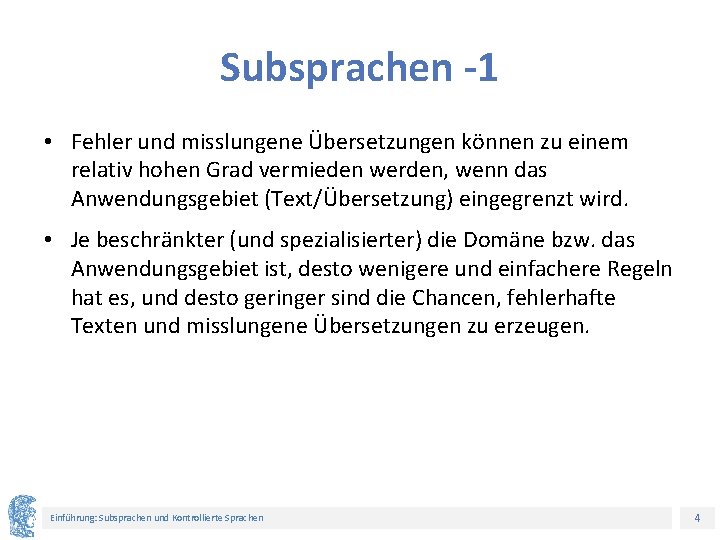 Subsprachen -1

• Fehler und misslungene Übersetzungen können zu einem relativ hohen Grad vermieden werden, wenn das Anwendungsgebiet (Text/Übersetzung) eingegrenzt wird.

• Je beschränkter (und spezialisierter) die Domäne bzw. das Anwendungsgebiet ist, desto wenigere und einfachere Regeln hat es, und desto geringer sind die Chancen, fehlerhafte Texten und misslungene Übersetzungen zu erzeugen.

Einführung: Subsprachen und Kontrollierte Sprachen

4